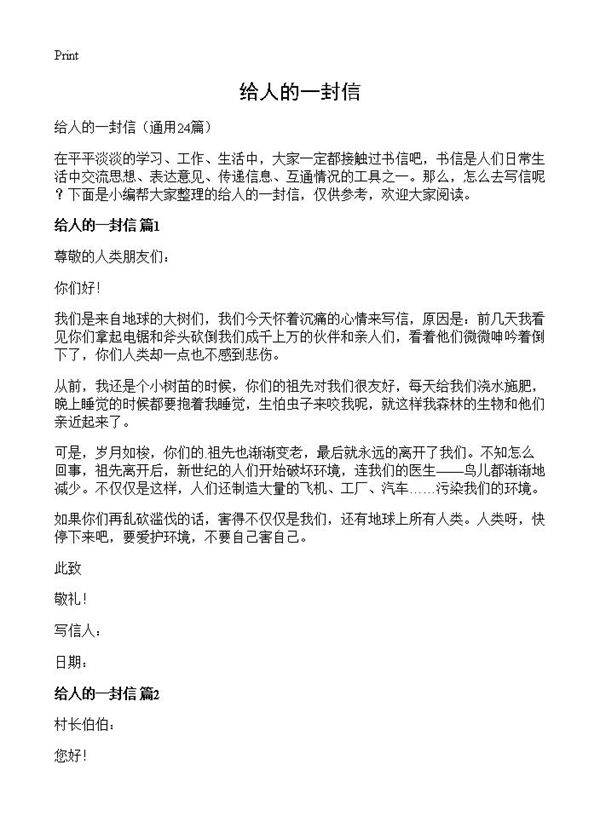 Print

给人的一封信

给人的一封信（通用24篇）

在平平淡淡的学习、工作、生活中，大家一定都接触过书信吧，书信是人们日常生活中交流思想、表达意见、传递信息、互通情况的工具之一。那么，怎么去写信呢？下面是小编帮大家整理的给人的一封信，仅供参考，欢迎大家阅读。

给人的一封信 篇1

尊敬的人类朋友们：

你们好！

我们是来自地球的大树们，我们今天怀着沉痛的心情来写信，原因是：前几天我看见你们拿起电锯和斧头砍倒我们成千上万的伙伴和亲人们，看着他们微微呻吟着倒下了，你们人类却一点也不感到悲伤。

从前，我还是个小树苗的时候，你们的祖先对我们很友好，每天给我们浇水施肥，晚上睡觉的时候都要抱着我睡觉，生怕虫子来咬我呢，就这样我森林的生物和他们亲近起来了。

可是，岁月如梭，你们的祖先也渐渐变老，最后就永远的离开了我们。不知怎么回事，祖先离开后，新世纪的人们开始破坏环境，连我们的医生——鸟儿都渐渐地减少。不仅仅是这样，人们还制造大量的飞机、工厂、汽车……污染我们的环境。

如果你们再乱砍滥伐的话，害得不仅仅是我们，还有地球上所有人类。人类呀，快停下来吧，要爱护环境，不要自己害自己。

此致

敬礼！

写信人：

日期：

给人的一封信 篇2

村长伯伯：

您好！